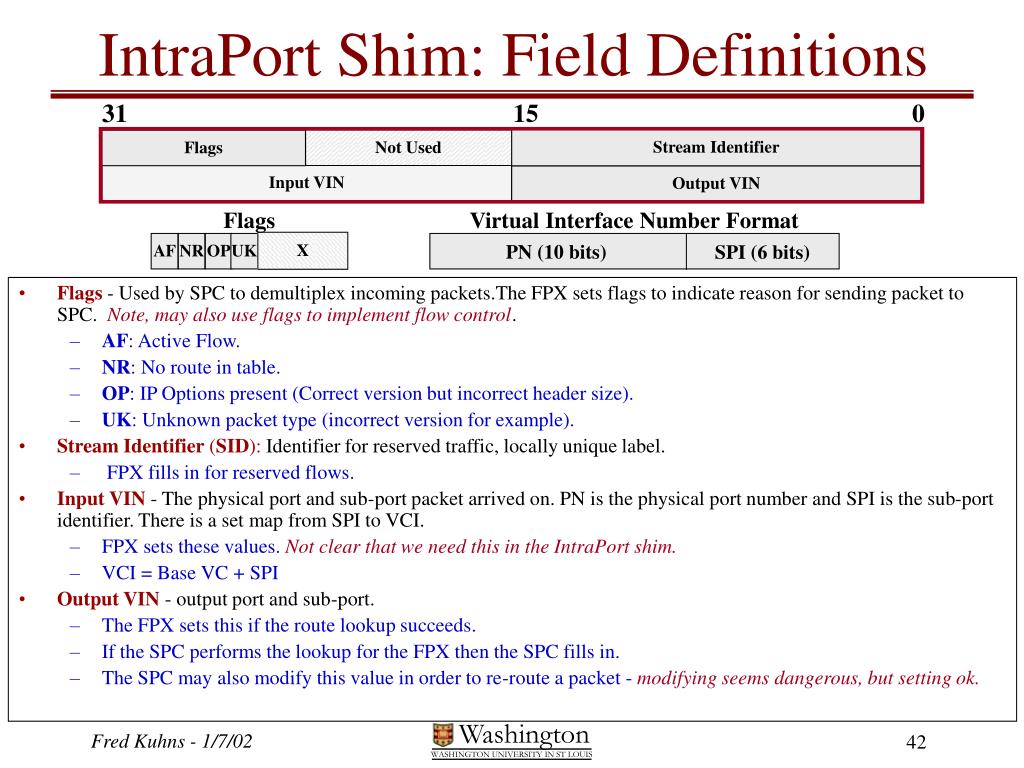 IntraPort Shim: Field Definitions

31 15 0

| Flags | Not Used | Stream Identifier |
|---|---|---|
| Input VIN | | Output VIN |

Flags

| AF | NR | OP | UK | X |
|---|---|---|---|---|

Virtual Interface Number Format

| PN (10 bits) | SPI (6 bits) |
|---|---|

• Flags - Used by SPC to demultiplex incoming packets.The FPX sets flags to indicate reason for sending packet to SPC. Note, may also use flags to implement flow control.
– AF: Active Flow.
– NR: No route in table.
– OP: IP Options present (Correct version but incorrect header size).
– UK: Unknown packet type (incorrect version for example).
• Stream Identifier (SID): Identifier for reserved traffic, locally unique label.
– FPX fills in for reserved flows.
• Input VIN - The physical port and sub-port packet arrived on. PN is the physical port number and SPI is the sub-port identifier. There is a set map from SPI to VCI.
– FPX sets these values. Not clear that we need this in the IntraPort shim.
– VCI = Base VC + SPI
• Output VIN - output port and sub-port.
– The FPX sets this if the route lookup succeeds.
– If the SPC performs the lookup for the FPX then the SPC fills in.
– The SPC may also modify this value in order to re-route a packet - modifying seems dangerous, but setting ok.

Fred Kuhns - 1/7/02

Washington
WASHINGTON UNIVERSITY IN ST LOUIS

42